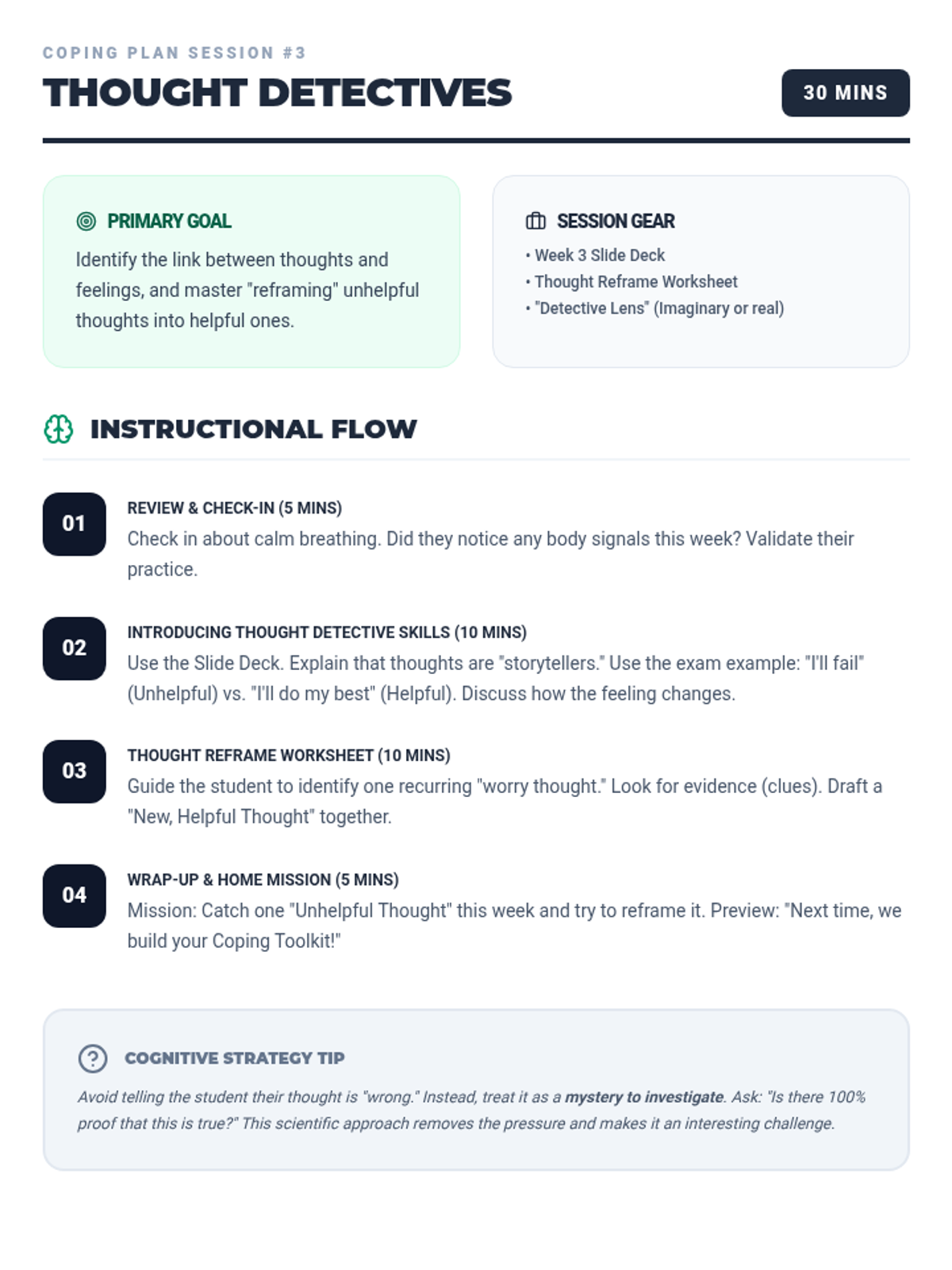 COPING PLAN SESSION #3

THOUGHT DETECTIVES

30 MINS

PRIMARY GOAL

Identify the link between thoughts and feelings, and master "reframing" unhelpful thoughts into helpful ones.

SESSION GEAR

• Week 3 Slide Deck
• Thought Reframe Worksheet
• "Detective Lens" (Imaginary or real)

INSTRUCTIONAL FLOW

01

REVIEW & CHECK-IN (5 MINS)

Check in about calm breathing. Did they notice any body signals this week? Validate their practice.

02

INTRODUCING THOUGHT DETECTIVE SKILLS (10 MINS)

Use the Slide Deck. Explain that thoughts are "storytellers." Use the exam example: "I'll fail" (Unhelpful) vs. "I'll do my best" (Helpful). Discuss how the feeling changes.

03

THOUGHT REFRAME WORKSHEET (10 MINS)

Guide the student to identify one recurring "worry thought." Look for evidence (clues). Draft a "New, Helpful Thought" together.

04

WRAP-UP & HOME MISSION (5 MINS)

Mission: Catch one "Unhelpful Thought" this week and try to reframe it. Preview: "Next time, we build your Coping Toolkit!"

COGNITIVE STRATEGY TIP

Avoid telling the student their thought is "wrong." Instead, treat it as a mystery to investigate. Ask: "Is there 100% proof that this is true?" This scientific approach removes the pressure and makes it an interesting challenge.